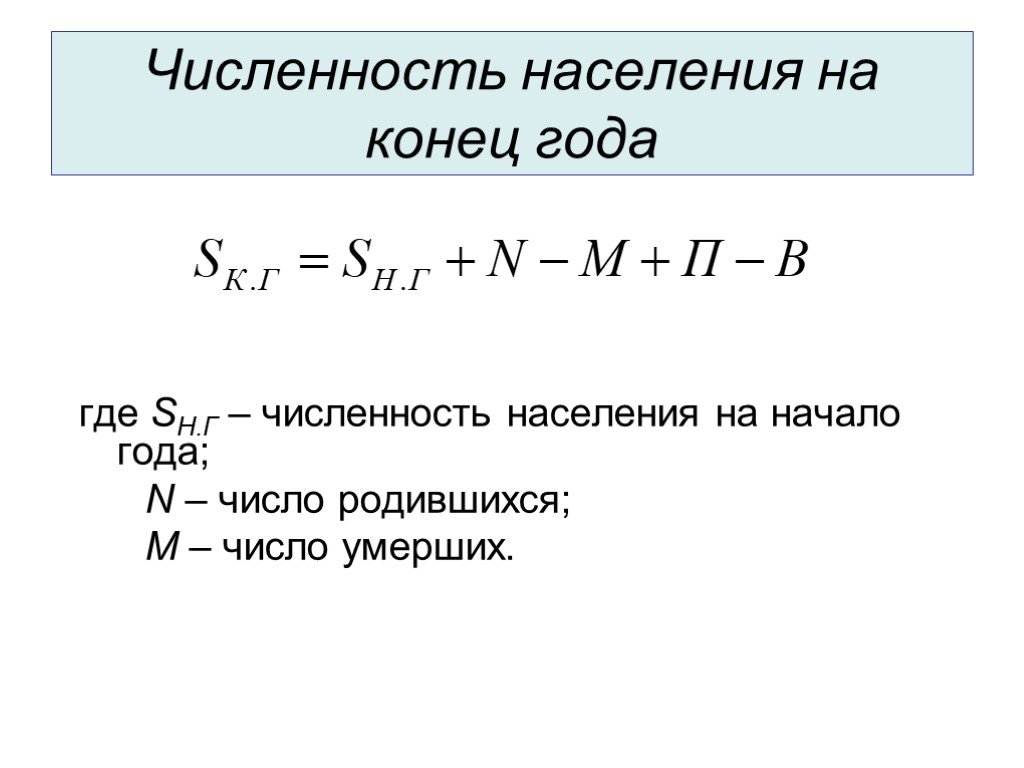 Численность населения на конец года

$S_{К.Г} = S_{Н.Г} + N - M + П - В$

где $S_{Н.Г}$ – численность населения на начало года;

$N$ – число родившихся;

$M$ – число умерших.